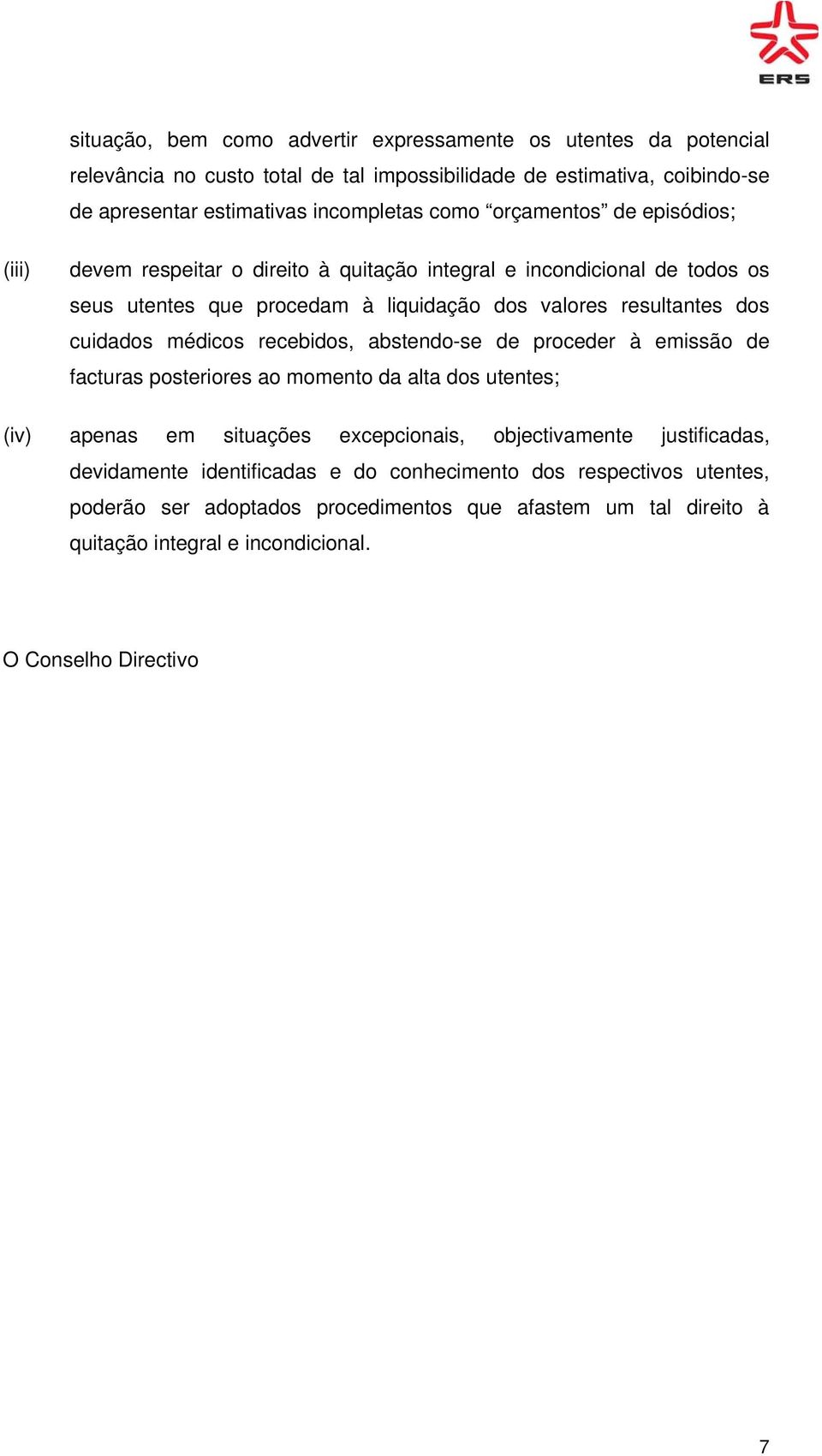 ERS

situação, bem como advertir expressamente os utentes da potencial relevância no custo total de tal impossibilidade de estimativa, coibindo-se de apresentar estimativas incompletas como “orçamentos” de episódios;

(iii) devem respeitar o direito à quitação integral e incondicional de todos os seus utentes que procedam à liquidação dos valores resultantes dos cuidados médicos recebidos, abstendo-se de proceder à emissão de facturas posteriores ao momento da alta dos utentes;

(iv) apenas em situações excepcionais, objectivamente justificadas, devidamente identificadas e do conhecimento dos respectivos utentes, poderão ser adoptados procedimentos que afastem um tal direito à quitação integral e incondicional.

O Conselho Directivo

7